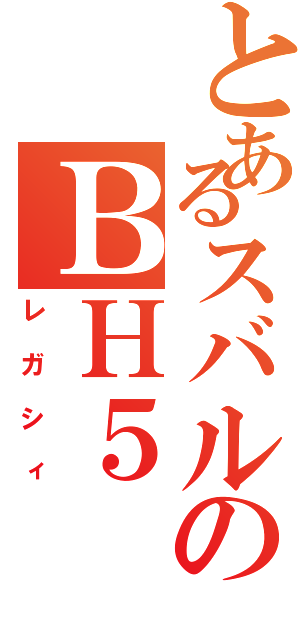 とあるスバルの
BH5
レガシィ